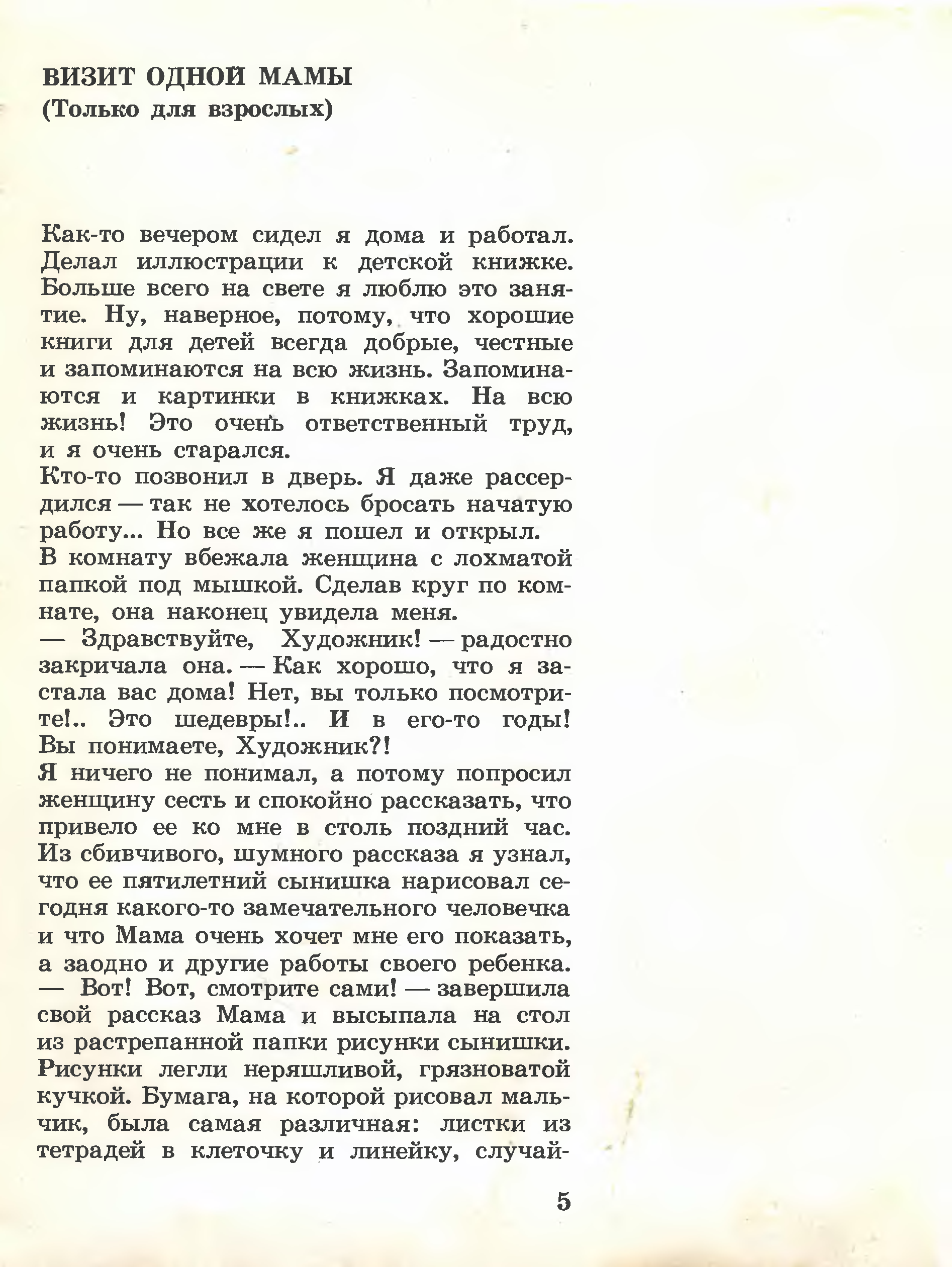 ВИЗИТ ОДНОЙ МАМЫ
(Только для взрослых)

Как-то вечером сидел я дома и работал. Делал иллюстрации к детской книжке. Больше всего на свете я люблю это занятие. Ну, наверное, потому, что хорошие книги для детей всегда добрые, честные и запоминаются на всю жизнь. Запоминаются и картинки в книжках. На всю жизнь! Это очень ответственный труд, и я очень старался.
Кто-то позвонил в дверь. Я даже рассердился — так не хотелось бросать начатую работу... Но все же я пошел и открыл.
В комнату вбежала женщина с лохматой папкой под мышкой. Сделав круг по комнате, она наконец увидела меня.
— Здравствуйте, Художник! — радостно закричала она. — Как хорошо, что я застала вас дома! Нет, вы только посмотрите!.. Это шедевры!.. И в его-то годы! Вы понимаете, Художник?!
Я ничего не понимал, а потому попросил женщину сесть и спокойно рассказать, что привело ее ко мне в столь поздний час. Из сбивчивого, шумного рассказа я узнал, что ее пятилетний сынишка нарисовал сегодня какого-то замечательного человечка и что Мама очень хочет мне его показать, а заодно и другие работы своего ребенка.
— Вот! Вот, смотрите сами! — завершила свой рассказ Мама и высыпала на стол из растрепанной папки рисунки сынишки. Рисунки легли неряшливой, грязноватой кучкой. Бумага, на которой рисовал мальчик, была самая различная: листки из тетрадей в клеточку и линейку, случай-

5